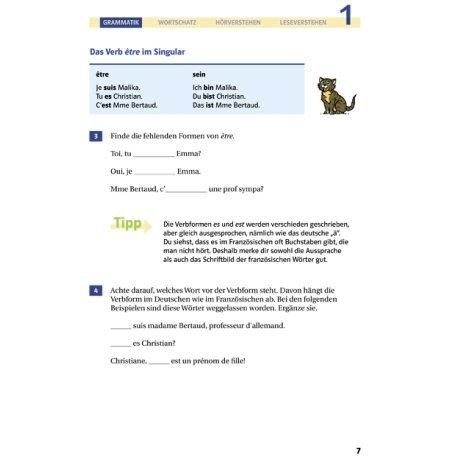 GRAMMATIK WORTSCHATZ HÖRVERSTEHEN LESEVERSTEHEN 1

Das Verb être im Singular

| être | sein |
|---|---|
| Je suis Malika. | Ich bin Malika. |
| Tu es Christian. | Du bist Christian. |
| C'est Mme Bertaud. | Das ist Mme Bertaud. |

3 Finde die fehlenden Formen von être.

Toi, tu ____ Emma?

Oui, je ____ Emma.

Mme Bertaud, c'____ une prof sympa?

Tipp

Die Verbformen es und est werden verschieden geschrieben, aber gleich ausgesprochen, nämlich wie das deutsche „ä". Du siehst, dass es im Französischen oft Buchstaben gibt, die man nicht hört. Deshalb merke dir sowohl die Aussprache als auch das Schriftbild der französischen Wörter gut.

4 Achte darauf, welches Wort vor der Verbform steht. Davon hängt die Verbform im Deutschen wie im Französischen ab. Bei den folgenden Beispielen sind diese Wörter weggelassen worden. Ergänze sie.

____ suis madame Bertaud, professeur d'allemand.

____ es Christian?

Christiane, ____ est un prénom de fille!

7